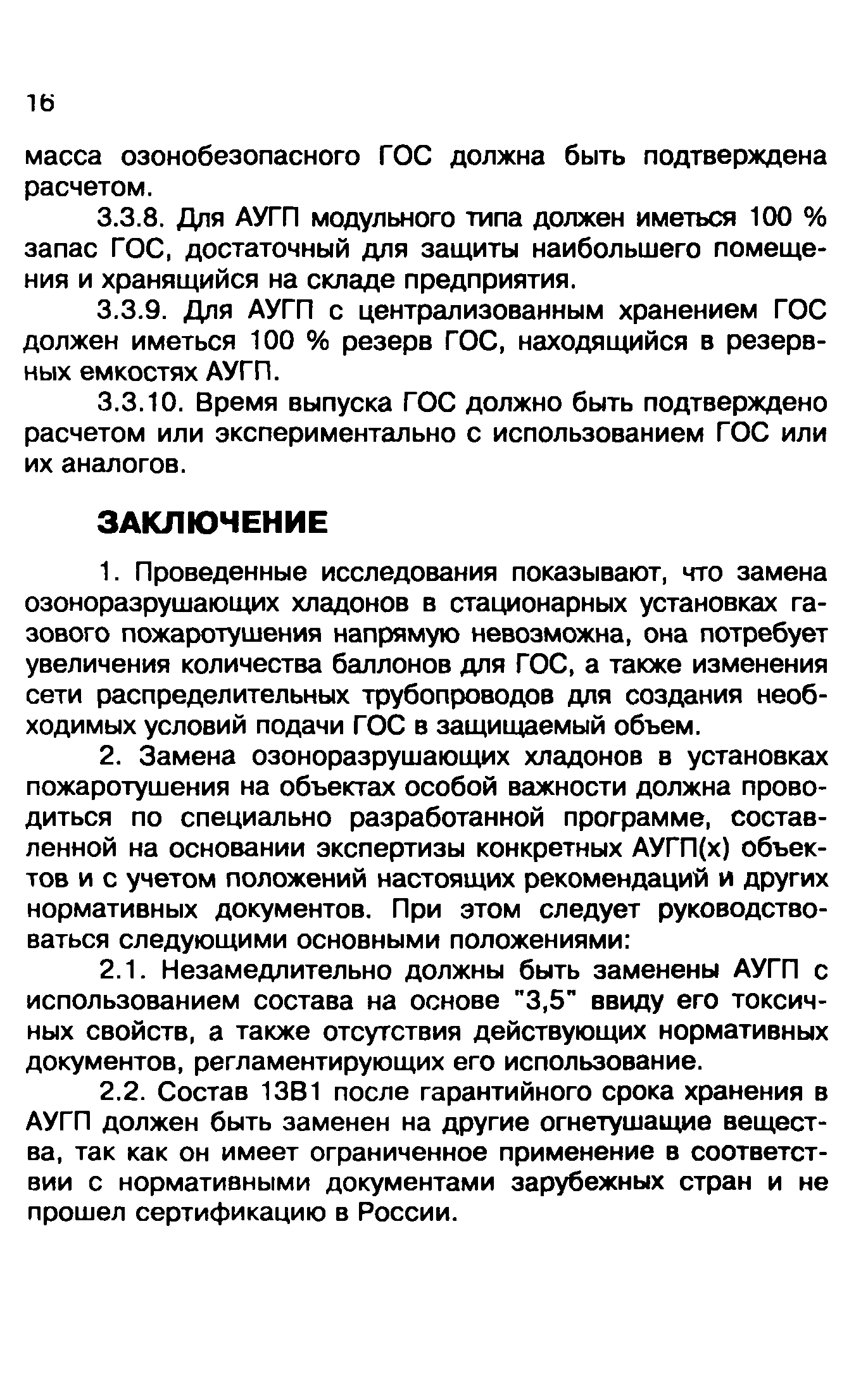 16

масса озонобезопасного ГОС должна быть подтверждена расчетом.

3.3.8. Для АУГП модульного типа должен иметься 100 % запас ГОС, достаточный для защиты наибольшего помещения и хранящийся на складе предприятия.

3.3.9. Для АУГП с централизованным хранением ГОС должен иметься 100 % резерв ГОС, находящийся в резервных емкостях АУГП.

3.3.10. Время выпуска ГОС должно быть подтверждено расчетом или экспериментально с использованием ГОС или их аналогов.

ЗАКЛЮЧЕНИЕ

1. Проведенные исследования показывают, что замена озоноразрушающих хладонов в стационарных установках газового пожаротушения напрямую невозможна, она потребует увеличения количества баллонов для ГОС, а также изменения сети распределительных трубопроводов для создания необходимых условий подачи ГОС в защищаемый объем.

2. Замена озоноразрушающих хладонов в установках пожаротушения на объектах особой важности должна проводиться по специально разработанной программе, составленной на основании экспертизы конкретных АУГП(х) объектов и с учетом положений настоящих рекомендаций и других нормативных документов. При этом следует руководствоваться следующими основными положениями:

2.1. Незамедлительно должны быть заменены АУГП с использованием состава на основе "3,5" ввиду его токсичных свойств, а также отсутствия действующих нормативных документов, регламентирующих его использование.

2.2. Состав 13В1 после гарантийного срока хранения в АУГП должен быть заменен на другие огнетушащие вещества, так как он имеет ограниченное применение в соответствии с нормативными документами зарубежных стран и не прошел сертификацию в России.